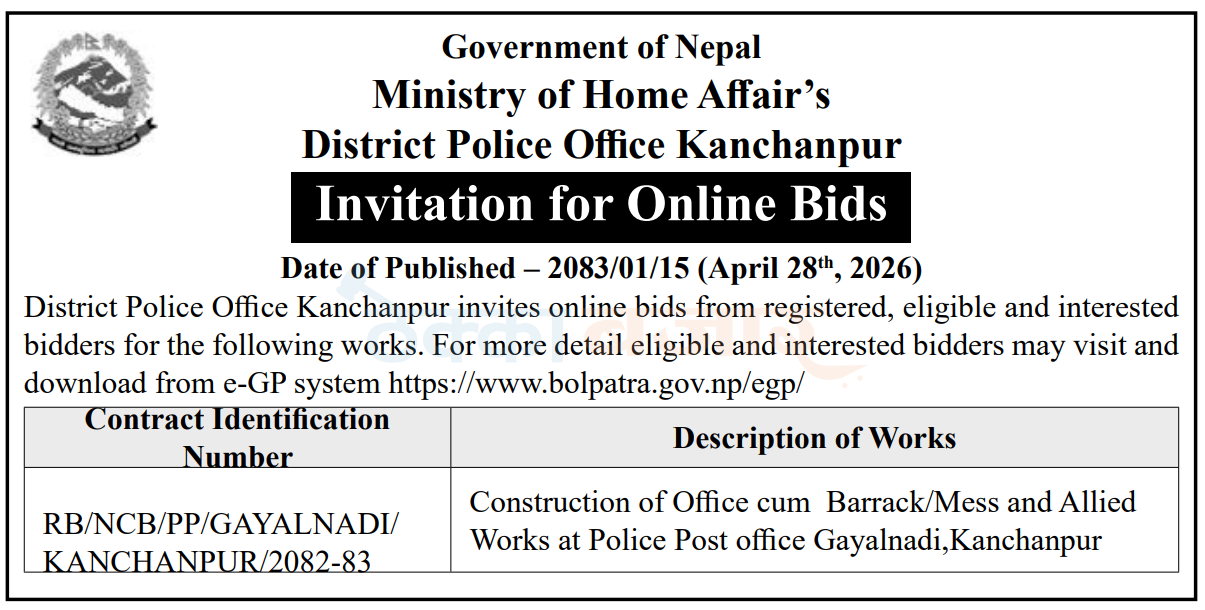 Government of Nepal
Ministry of Home Affair's
District Police Office Kanchanpur

Invitation for Online Bids

Date of Published – 2083/01/15 (April 28$^{th}$, 2026)

District Police Office Kanchanpur invites online bids from registered, eligible and interested bidders for the following works. For more detail eligible and interested bidders may visit and download from e-GP system https://www.bolpatra.gov.np/egp/

| Contract Identification Number | Description of Works |
|---|---|
| RB/NCB/PP/GAYALNADI/ KANCHANPUR/2082-83 | Construction of Office cum Barrack/Mess and Allied Works at Police Post office Gayalnadi,Kanchanpur |